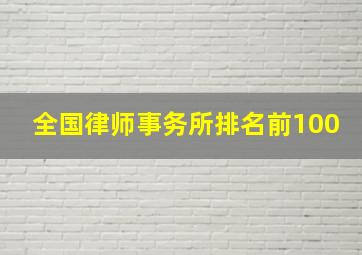 全国律师事务所排名前100